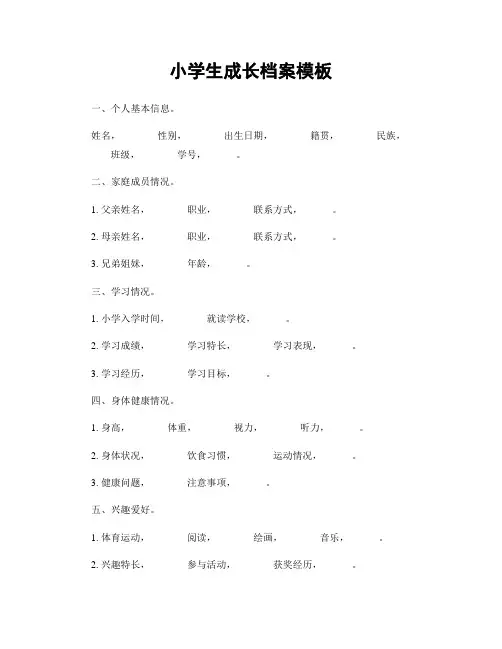 小学生成长档案模板

一、个人基本信息。

姓名, 性别, 出生日期, 籍贯, 民族, 班级, 学号, 。

二、家庭成员情况。

1. 父亲姓名, 职业, 联系方式, 。

2. 母亲姓名, 职业, 联系方式, 。

3. 兄弟姐妹, 年龄, 。

三、学习情况。

1. 小学入学时间, 就读学校, 。

2. 学习成绩, 学习特长, 学习表现, 。

3. 学习经历, 学习目标, 。

四、身体健康情况。

1. 身高, 体重, 视力, 听力, 。

2. 身体状况, 饮食习惯, 运动情况, 。

3. 健康问题, 注意事项, 。

五、兴趣爱好。

1. 体育运动, 阅读, 绘画, 音乐, 。

2. 兴趣特长, 参与活动, 获奖经历, 。